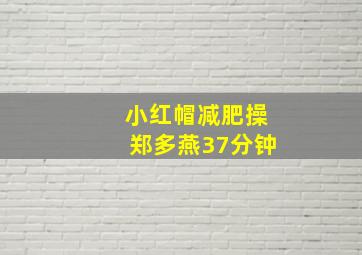 小红帽减肥操
郑多燕37分钟